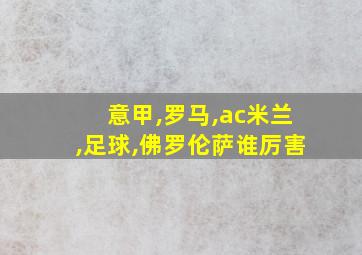 意甲,罗马,ac米兰,足球,佛罗伦萨谁厉害